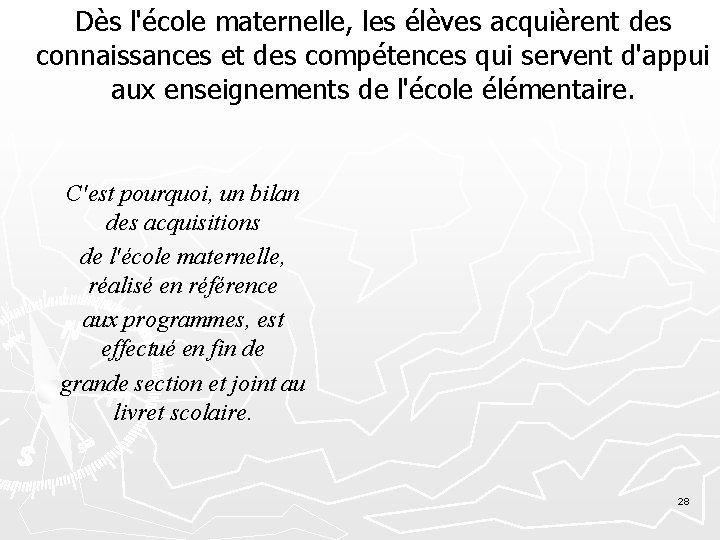 Dès l'école maternelle, les élèves acquièrent des connaissances et des compétences qui servent d'appui aux enseignements de l'école élémentaire.

C'est pourquoi, un bilan des acquisitions de l'école maternelle, réalisé en référence aux programmes, est effectué en fin de grande section et joint au livret scolaire.

28